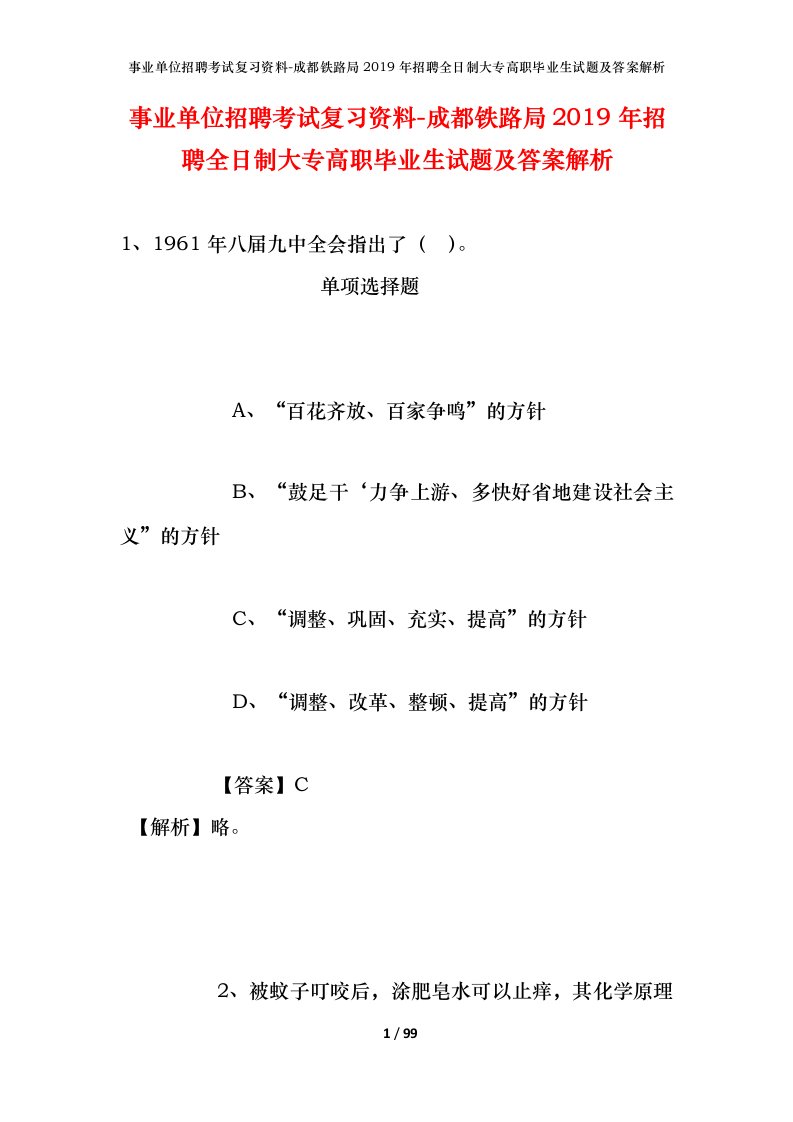 事业单位招聘考试复习资料-成都铁路局2019年招聘全日制大专高职毕业生试题及答案解析

事业单位招聘考试复习资料-成都铁路局2019年招聘全日制大专高职毕业生试题及答案解析

1、1961年八届九中全会指出了（ ）。

单项选择题

A、“百花齐放、百家争鸣”的方针

B、“鼓足干‘力争上游、多快好省地建设社会主义”的方针

C、“调整、巩固、充实、提高”的方针

D、“调整、改革、整顿、提高”的方针

【答案】C

【解析】略。

2、被蚊子叮咬后，涂肥皂水可以止痒，其化学原理

1 / 99